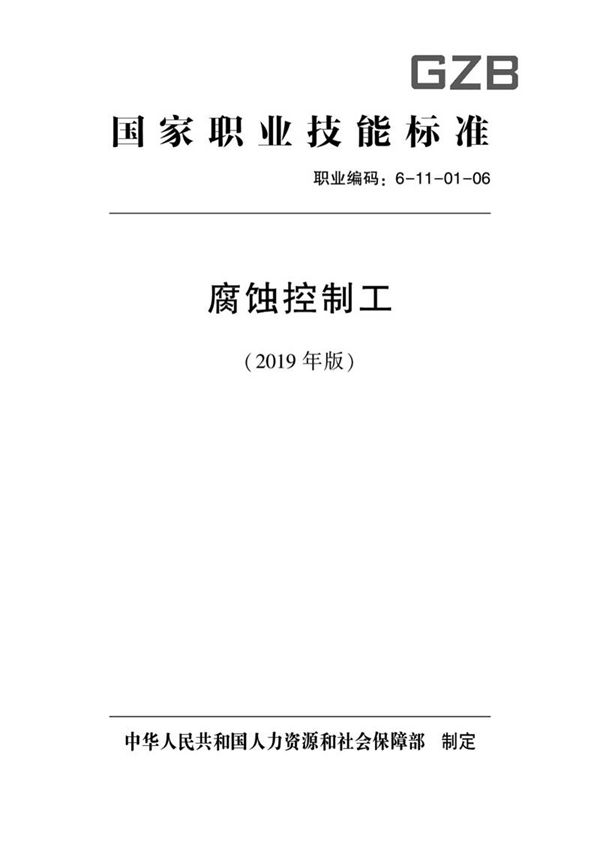 GZB

国家职业技能标准

职业编码：6-11-01-06

腐蚀控制工

（2019 年版）

中华人民共和国人力资源和社会保障部 制定